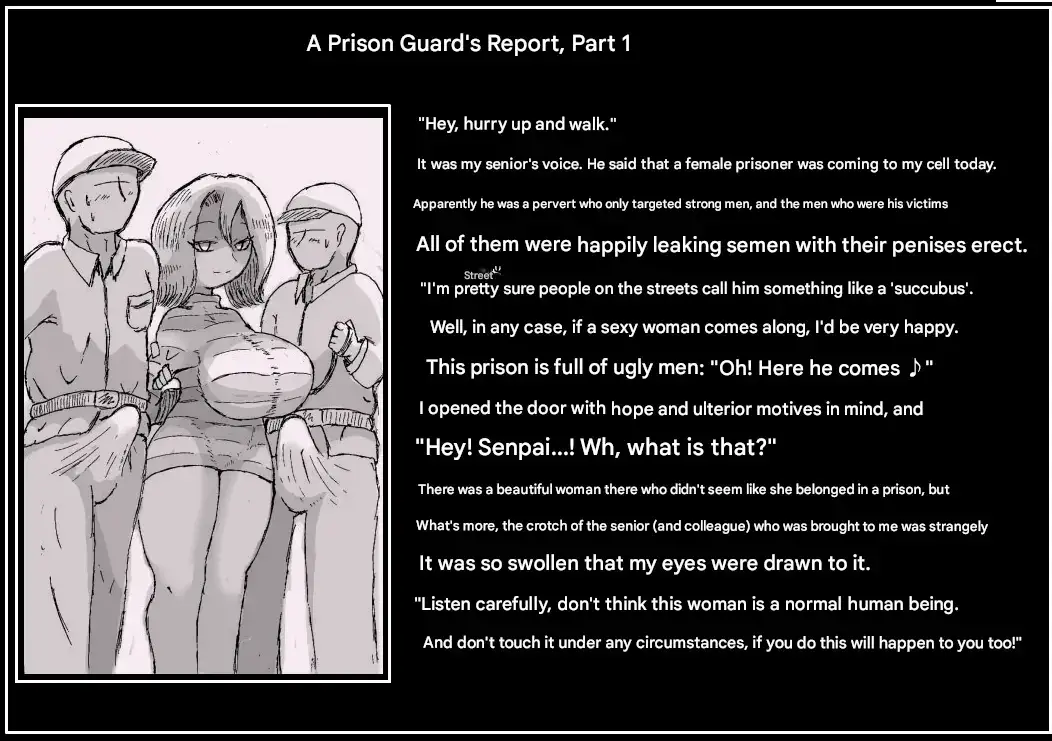 A Prison Guard's Report, Part 1

"Hey, hurry up and walk."

It was my senior's voice. He said that a female prisoner was coming to my cell today.

Apparently he was a pervert who only targeted strong men, and the men who were his victims

All of them were happily leaking semen with their penises erect.

Street

"I'm pretty sure people on the streets call him something like a 'succubus'.

Well, in any case, if a sexy woman comes along, I'd be very happy.

This prison is full of ugly men: "Oh! Here he comes ♪"

I opened the door with hope and ulterior motives in mind, and

"Hey! Senpai...! Wh, what is that?"

There was a beautiful woman there who didn't seem like she belonged in a prison, but

What's more, the crotch of the senior (and colleague) who was brought to me was strangely

It was so swollen that my eyes were drawn to it.

"Listen carefully, don't think this woman is a normal human being.

And don't touch it under any circumstances, if you do this will happen to you too!"